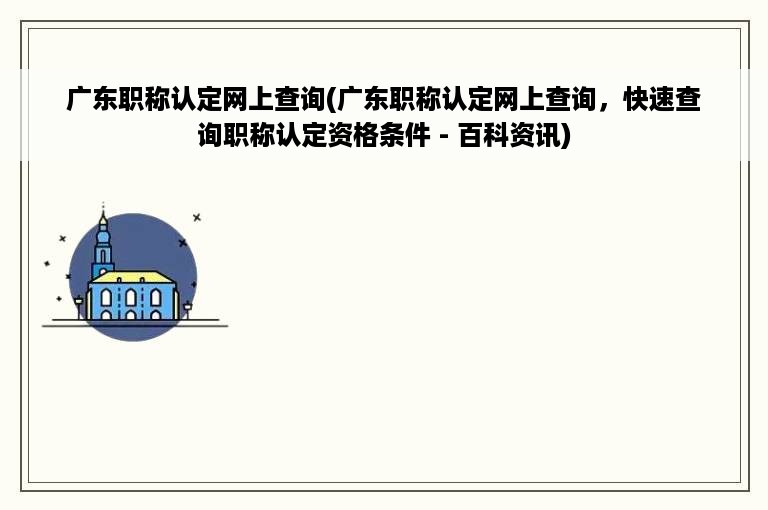 广东职称认定网上查询(广东职称认定网上查询，快速查询职称认定资格条件 - 百科资讯)